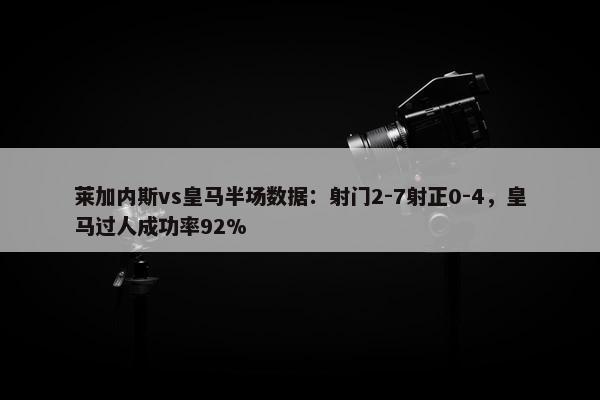 莱加内斯vs皇马半场数据：射门2-7射正0-4，皇马过人成功率92%